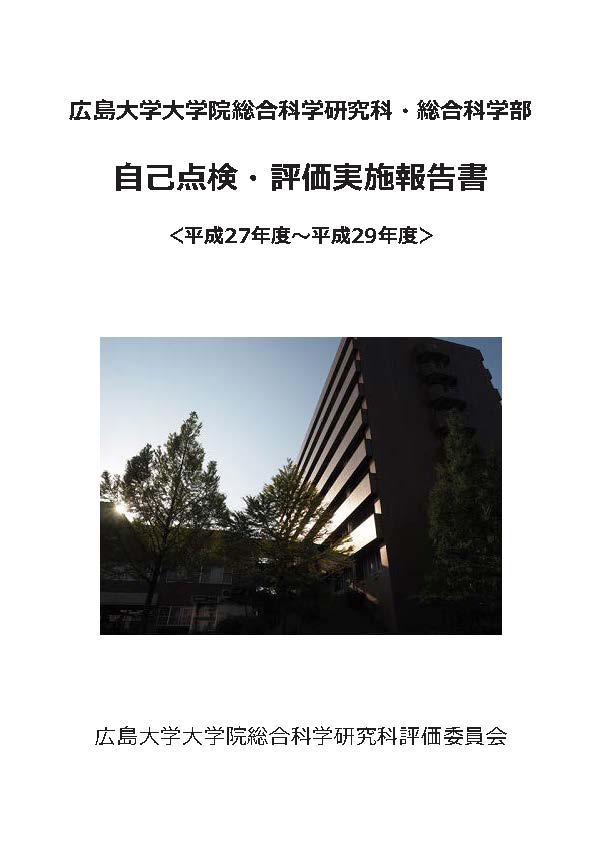 広島大学大学院総合科学研究科・総合科学部

自己点検・評価実施報告書

<平成27年度～平成29年度>

広島大学大学院総合科学研究科評価委員会